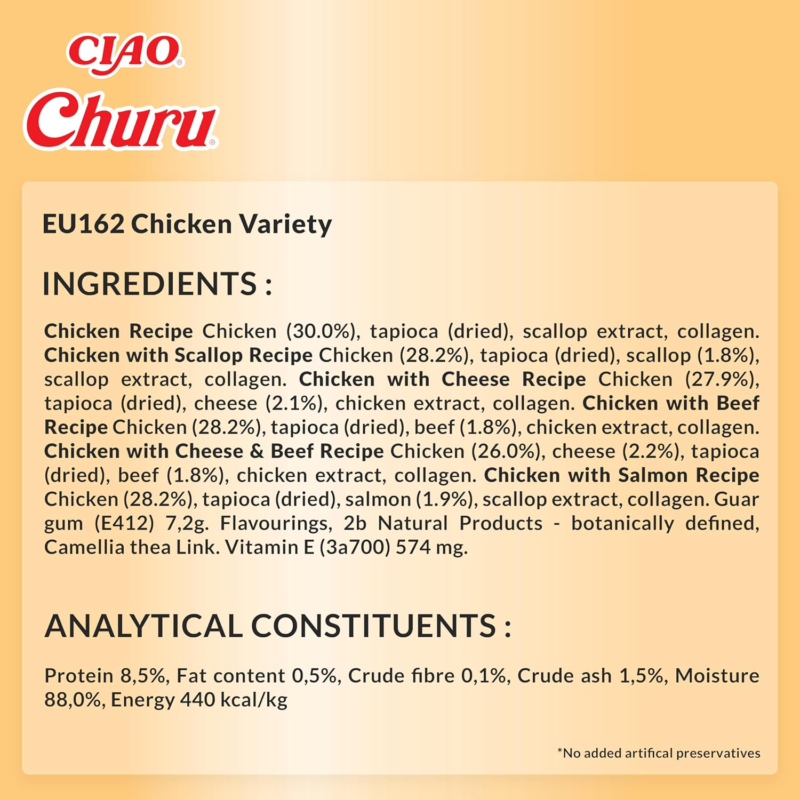 CIAO®
Churu®

EU162 Chicken Variety

INGREDIENTS :

Chicken Recipe Chicken (30.0%), tapioca (dried), scallop extract, collagen. Chicken with Scallop Recipe Chicken (28.2%), tapioca (dried), scallop (1.8%), scallop extract, collagen. Chicken with Cheese Recipe Chicken (27.9%), tapioca (dried), cheese (2.1%), chicken extract, collagen. Chicken with Beef Recipe Chicken (28.2%), tapioca (dried), beef (1.8%), chicken extract, collagen. Chicken with Cheese & Beef Recipe Chicken (26.0%), cheese (2.2%), tapioca (dried), beef (1.8%), chicken extract, collagen. Chicken with Salmon Recipe Chicken (28.2%), tapioca (dried), salmon (1.9%), scallop extract, collagen. Guar gum (E412) 7,2g. Flavourings, 2b Natural Products - botanically defined, Camellia thea Link. Vitamin E (3a700) 574 mg.

ANALYTICAL CONSTITUENTS :

Protein 8,5%, Fat content 0,5%, Crude fibre 0,1%, Crude ash 1,5%, Moisture 88,0%, Energy 440 kcal/kg

*No added artifical preservatives